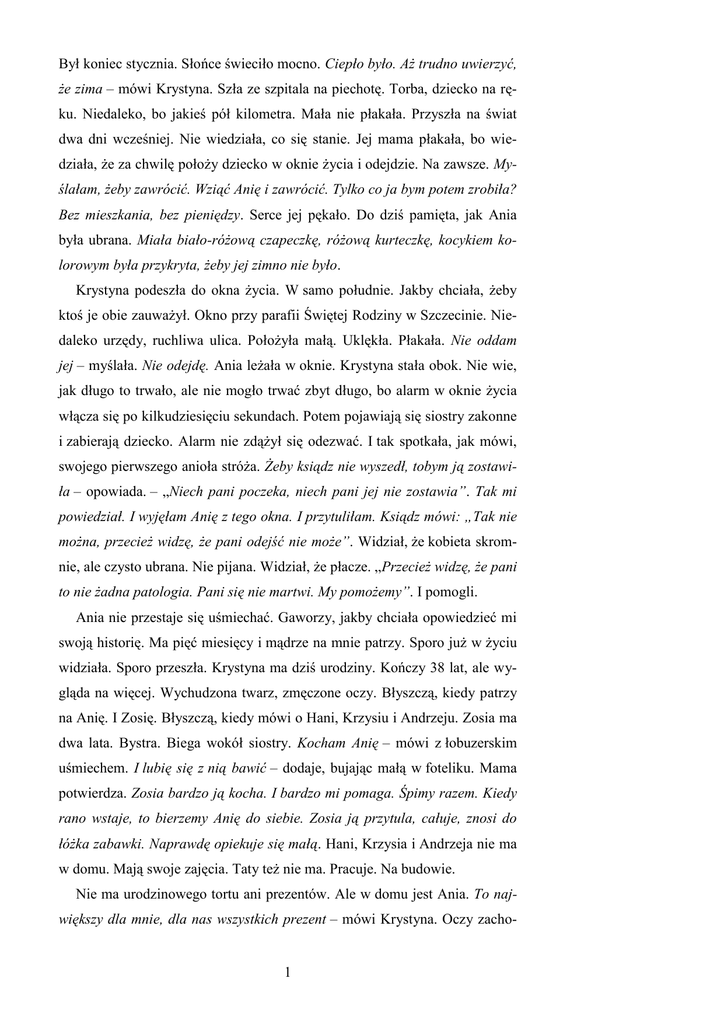 Był koniec stycznia. Słońce świeciło mocno. Ciepło było. Aż trudno uwierzyć, że zima – mówi Krystyna. Szła ze szpitala na piechotę. Torba, dziecko na ręku. Niedaleko, bo jakieś pół kilometra. Mała nie płakała. Przyszła na świat dwa dni wcześniej. Nie wiedziała, co się stanie. Jej mama płakała, bo wiedziała, że za chwilę położy dziecko w oknie życia i odejdzie. Na zawsze. Myślałam, żeby zawrócić. Wziąć Anię i zawrócić. Tylko co ja bym potem zrobiła? Bez mieszkania, bez pieniędzy. Serce jej pękało. Do dziś pamięta, jak Ania była ubrana. Miała biało-różową czapeczkę, różową kurteczkę, kocykiem kolorowym była przykryta, żeby jej zimno nie było.

Krystyna podeszła do okna życia. W samo południe. Jakby chciała, żeby ktoś je obie zauważył. Okno przy parafii Świętej Rodziny w Szczecinie. Niedaleko urzędy, ruchliwa ulica. Położyła małą. Uklękła. Płakała. Nie oddam jej – myślała. Nie odejdę. Ania leżała w oknie. Krystyna stała obok. Nie wie, jak długo to trwało, ale nie mogło trwać zbyt długo, bo alarm w oknie życia włącza się po kilkudziesięciu sekundach. Potem pojawiają się siostry zakonne i zabierają dziecko. Alarm nie zdążył się odezwać. I tak spotkała, jak mówi, swojego pierwszego anioła stróża. Żeby ksiądz nie wyszedł, tobym ją zostawiła – opowiada. – „Niech pani poczeka, niech pani jej nie zostawia". Tak mi powiedział. I wyjęłam Anię z tego okna. I przytuliłam. Ksiądz mówi: „Tak nie można, przecież widzę, że pani odejść nie może". Widział, że kobieta skromnie, ale czysto ubrana. Nie pijana. Widział, że płacze. „Przecież widzę, że pani to nie żadna patologia. Pani się nie martwi. My pomożemy". I pomogli.

Ania nie przestaje się uśmiechać. Gaworzy, jakby chciała opowiedzieć mi swoją historię. Ma pięć miesięcy i mądrze na mnie patrzy. Sporo już w życiu widziała. Sporo przeszła. Krystyna ma dziś urodziny. Kończy 38 lat, ale wygląda na więcej. Wychudzona twarz, zmęczone oczy. Błyszczą, kiedy patrzy na Anię. I Zosię. Błyszczą, kiedy mówi o Hani, Krzysiu i Andrzeju. Zosia ma dwa lata. Bystra. Biega wokół siostry. Kocham Anię – mówi z łobuzerskim uśmiechem. I lubię się z nią bawić – dodaje, bujając małą w foteliku. Mama potwierdza. Zosia bardzo ją kocha. I bardzo mi pomaga. Śpimy razem. Kiedy rano wstaje, to bierzemy Anię do siebie. Zosia ją przytula, całuje, znosi do łóżka zabawki. Naprawdę opiekuje się małą. Hani, Krzysia i Andrzeja nie ma w domu. Mają swoje zajęcia. Taty też nie ma. Pracuje. Na budowie.

Nie ma urodzinowego tortu ani prezentów. Ale w domu jest Ania. To największy dla mnie, dla nas wszystkich prezent – mówi Krystyna. Oczy zacho-

1